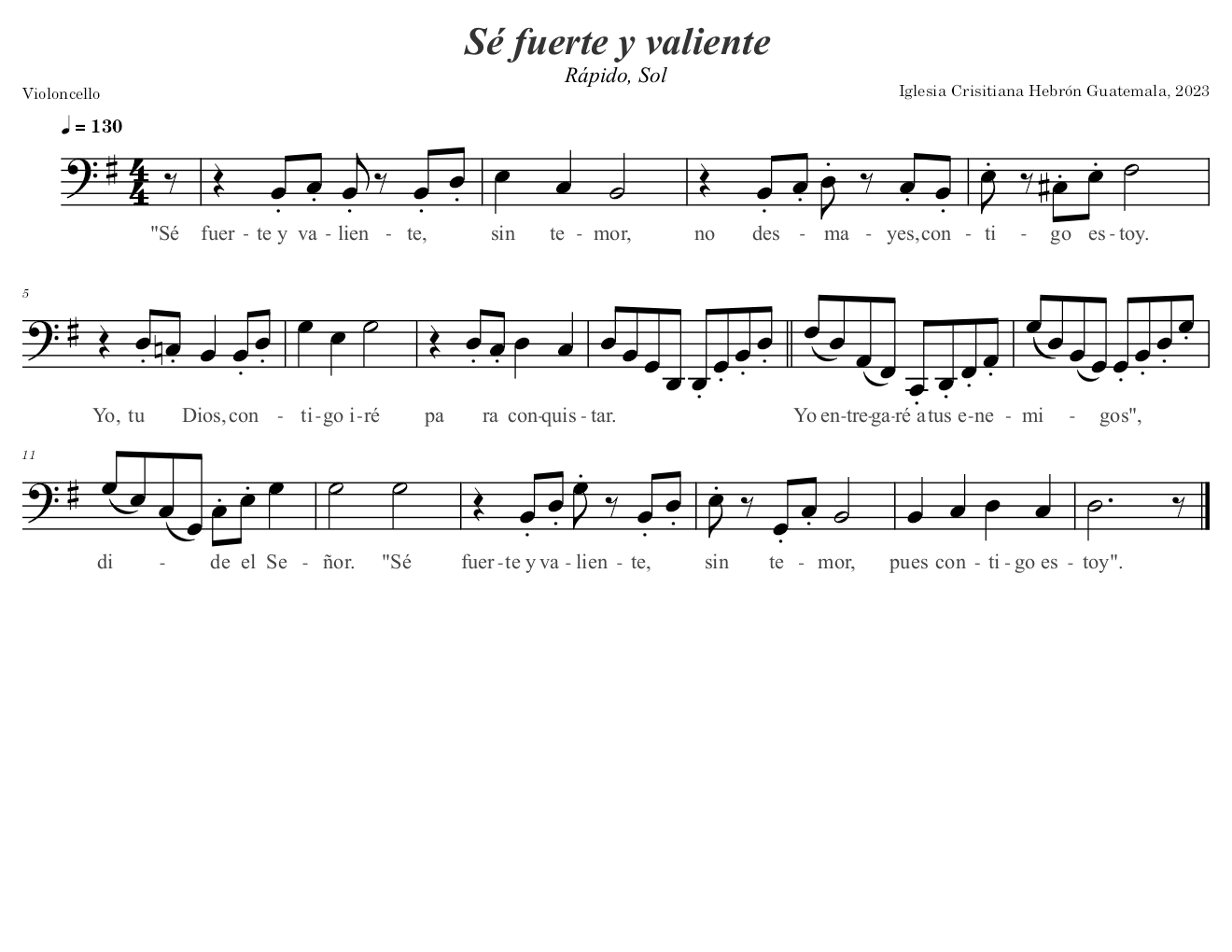 Sé fuerte y valiente

Rápido, Sol

Violoncello

Iglesia Crisitiana Hebrón Guatemala, 2023

♩ = 130

"Sé fuer - te y va - lien - te, sin te - mor, no des - ma - yes, con - ti - go es - toy.

5

Yo, tu Dios, con - ti - go i - ré pa ra con - quis - tar. Yo en - tre - ga - ré a tus e - ne - mi - gos",

11

di - de el Se - ñor. "Sé fuer - te y va - lien - te, sin te - mor, pues con - ti - go es - toy".